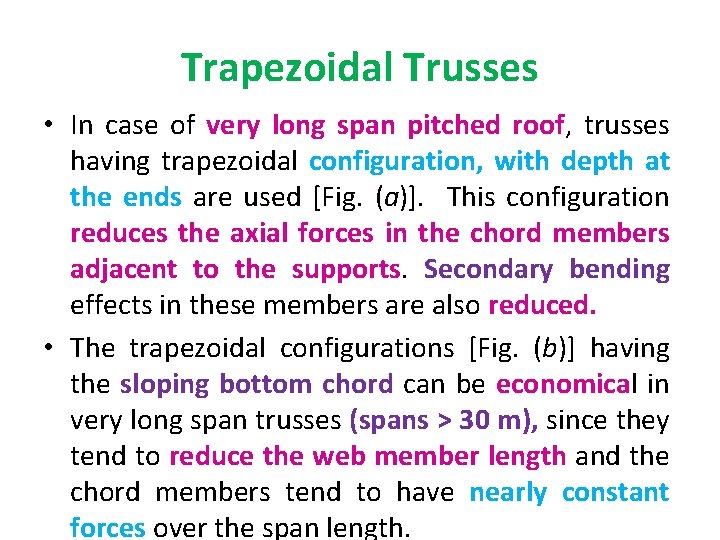 Trapezoidal Trusses

• In case of very long span pitched roof, trusses having trapezoidal configuration, with depth at the ends are used [Fig. (a)]. This configuration reduces the axial forces in the chord members adjacent to the supports. Secondary bending effects in these members are also reduced.

• The trapezoidal configurations [Fig. (b)] having the sloping bottom chord can be economical in very long span trusses (spans > 30 m), since they tend to reduce the web member length and the chord members tend to have nearly constant forces over the span length.